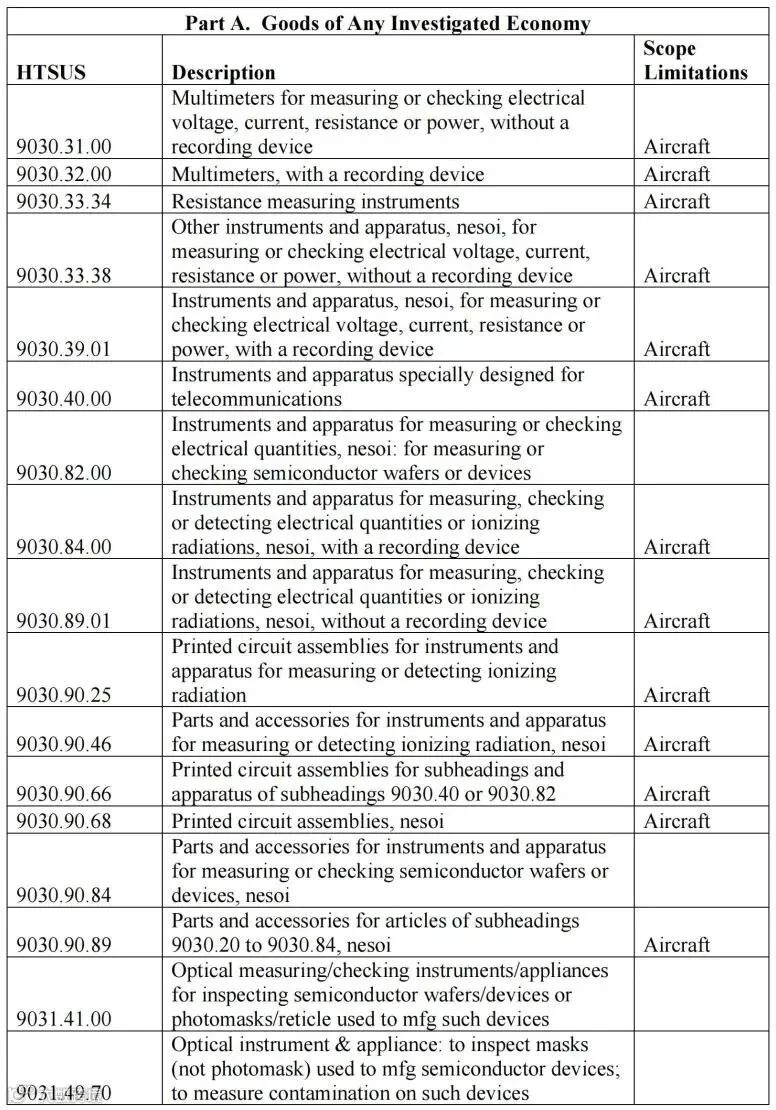 Part A. Goods of Any Investigated Economy

| HTSUS | Description | Scope Limitations |
|---|---|---|
| 9030.31.00 | Multimeters for measuring or checking electrical voltage, current, resistance or power, without a recording device | Aircraft |
| 9030.32.00 | Multimeters, with a recording device | Aircraft |
| 9030.33.34 | Resistance measuring instruments | Aircraft |
| 9030.33.38 | Other instruments and apparatus, nesoi, for measuring or checking electrical voltage, current, resistance or power, without a recording device | Aircraft |
| 9030.39.01 | Instruments and apparatus, nesoi, for measuring or checking electrical voltage, current, resistance or power, with a recording device | Aircraft |
| 9030.40.00 | Instruments and apparatus specially designed for telecommunications | Aircraft |
| 9030.82.00 | Instruments and apparatus for measuring or checking electrical quantities, nesoi: for measuring or checking semiconductor wafers or devices | |
| 9030.84.00 | Instruments and apparatus for measuring, checking or detecting electrical quantities or ionizing radiations, nesoi, with a recording device | Aircraft |
| 9030.89.01 | Instruments and apparatus for measuring, checking or detecting electrical quantities or ionizing radiations, nesoi, without a recording device | Aircraft |
| 9030.90.25 | Printed circuit assemblies for instruments and apparatus for measuring or detecting ionizing radiation | Aircraft |
| 9030.90.46 | Parts and accessories for instruments and apparatus for measuring or detecting ionizing radiation, nesoi | Aircraft |
| 9030.90.66 | Printed circuit assemblies for subheadings and apparatus of subheadings 9030.40 or 9030.82 | Aircraft |
| 9030.90.68 | Printed circuit assemblies, nesoi | Aircraft |
| 9030.90.84 | Parts and accessories for instruments and apparatus for measuring or checking semiconductor wafers or devices, nesoi | |
| 9030.90.89 | Parts and accessories for articles of subheadings 9030.20 to 9030.84, nesoi | Aircraft |
| 9031.41.00 | Optical measuring/checking instruments/appliances for inspecting semiconductor wafers/devices or photomasks/reticle used to mfg such devices | |
| 9031.49.70 | Optical instrument & appliance: to inspect masks (not photomask) used to mfg semiconductor devices; to measure contamination on such devices | |